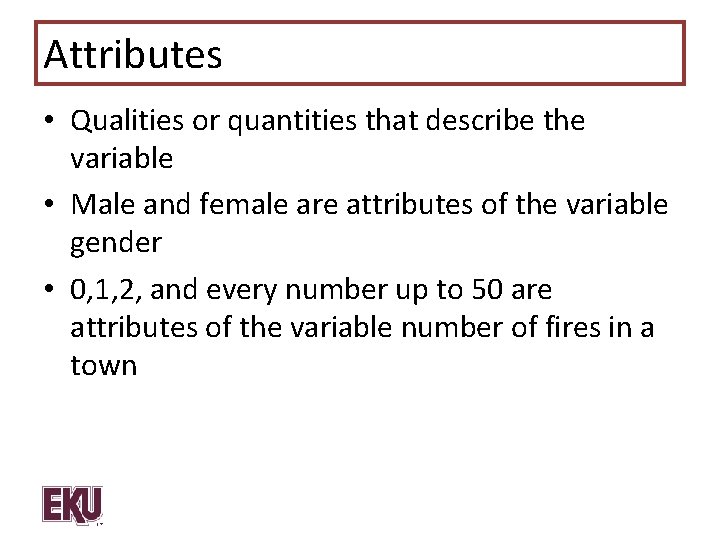 Attributes

• Qualities or quantities that describe the variable

• Male and female are attributes of the variable gender

• 0,1,2, and every number up to 50 are attributes of the variable number of fires in a town

EKU